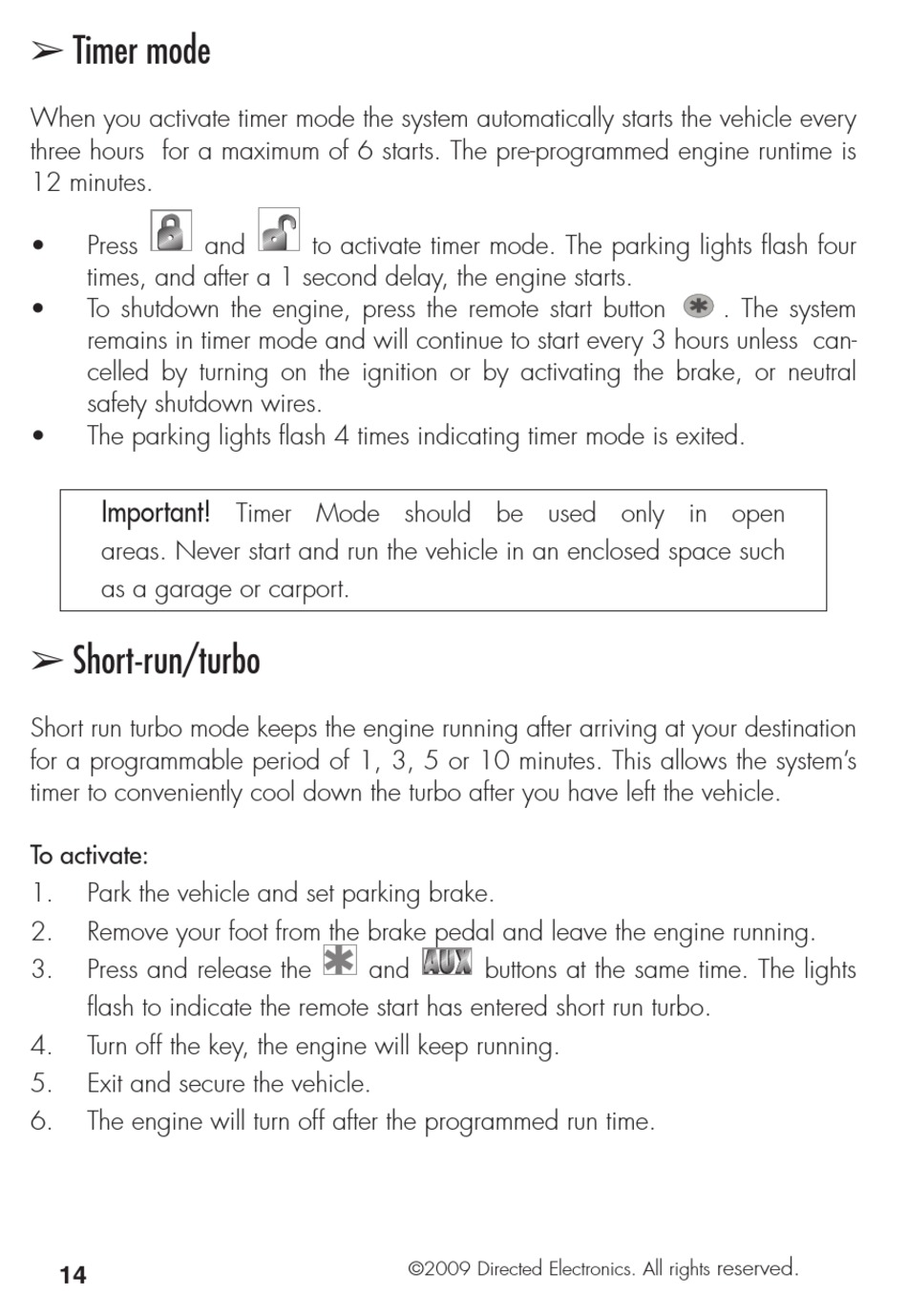 ➢ Timer mode

When you activate timer mode the system automatically starts the vehicle every three hours for a maximum of 6 starts. The pre-programmed engine runtime is 12 minutes.

• Press and to activate timer mode. The parking lights flash four times, and after a 1 second delay, the engine starts.
• To shutdown the engine, press the remote start button . The system remains in timer mode and will continue to start every 3 hours unless cancelled by turning on the ignition or by activating the brake, or neutral safety shutdown wires.
• The parking lights flash 4 times indicating timer mode is exited.

Important! Timer Mode should be used only in open areas. Never start and run the vehicle in an enclosed space such as a garage or carport.

➢ Short-run/turbo

Short run turbo mode keeps the engine running after arriving at your destination for a programmable period of 1, 3, 5 or 10 minutes. This allows the system's timer to conveniently cool down the turbo after you have left the vehicle.

To activate:
1. Park the vehicle and set parking brake.
2. Remove your foot from the brake pedal and leave the engine running.
3. Press and release the and AUX buttons at the same time. The lights flash to indicate the remote start has entered short run turbo.
4. Turn off the key, the engine will keep running.
5. Exit and secure the vehicle.
6. The engine will turn off after the programmed run time.

14 ©2009 Directed Electronics. All rights reserved.